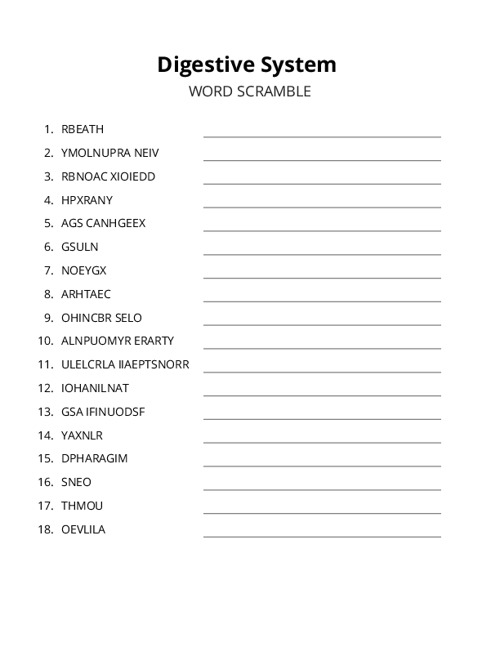 Digestive System
WORD SCRAMBLE

1. RBEATH
2. YMOLNUPRA NEIV
3. RBNOAC XIOIEDD
4. HPXRANY
5. AGS CANHGEEX
6. GSULN
7. NOEYGX
8. ARHTAEC
9. OHINCBR SELO
10. ALNPUOMYR ERARTY
11. ULELCRLA IIAEPTSNORR
12. IOHANILNAT
13. GSA IFINUODSF
14. YAXNLR
15. DPHARAGIM
16. SNEO
17. THMOU
18. OEVLILA